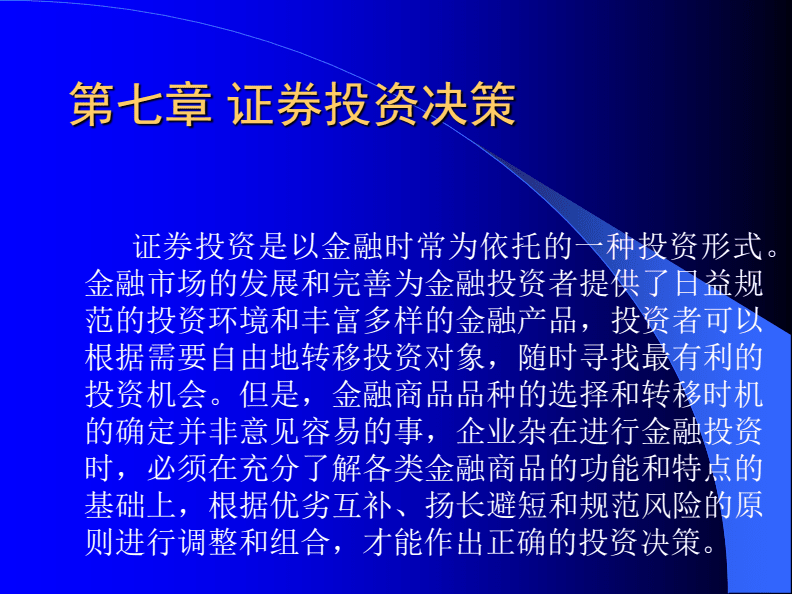 第七章 证券投资决策

证券投资是以金融时常为依托的一种投资形式。金融市场的发展和完善为金融投资者提供了日益规范的投资环境和丰富多样的金融产品，投资者可以根据需要自由地转移投资对象，随时寻找最有利的投资机会。但是，金融商品品种的选择和转移时机的确定并非意见容易的事，企业杂在进行金融投资时，必须在充分了解各类金融商品的功能和特点的基础上，根据优劣互补、扬长避短和规范风险的原则进行调整和组合，才能作出正确的投资决策。